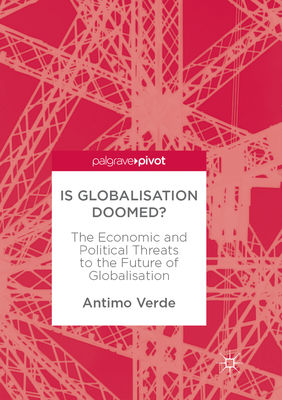 palgrave pivot

IS GLOBALISATION DOOMED?

The Economic and Political Threats to the Future of Globalisation

Antimo Verde